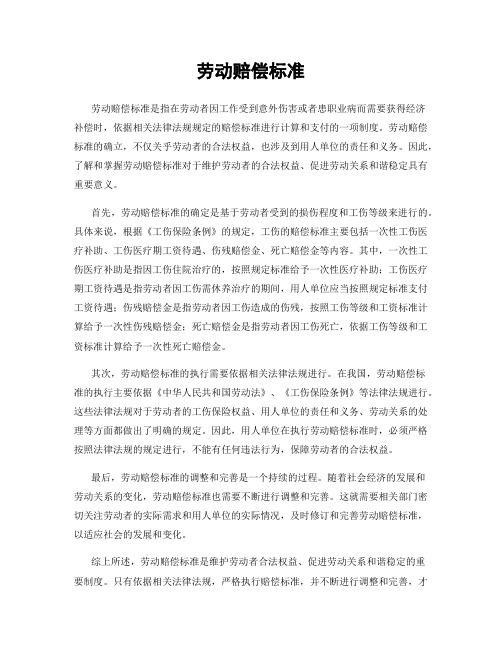 劳动赔偿标准

劳动赔偿标准是指在劳动者因工作受到意外伤害或者患职业病而需要获得经济补偿时，依据相关法律法规规定的赔偿标准进行计算和支付的一项制度。劳动赔偿标准的确立，不仅关乎劳动者的合法权益，也涉及到用人单位的责任和义务。因此，了解和掌握劳动赔偿标准对于维护劳动者的合法权益、促进劳动关系和谐稳定具有重要意义。

首先，劳动赔偿标准的确定是基于劳动者受到的损伤程度和工伤等级来进行的。具体来说，根据《工伤保险条例》的规定，工伤的赔偿标准主要包括一次性工伤医疗补助、工伤医疗期工资待遇、伤残赔偿金、死亡赔偿金等内容。其中，一次性工伤医疗补助是指因工伤住院治疗的，按照规定标准给予一次性医疗补助；工伤医疗期工资待遇是指劳动者因工伤需休养治疗的期间，用人单位应当按照规定标准支付工资待遇；伤残赔偿金是指劳动者因工伤造成的伤残，按照工伤等级和工资标准计算给予一次性伤残赔偿金；死亡赔偿金是指劳动者因工伤死亡，依据工伤等级和工资标准计算给予一次性死亡赔偿金。

其次，劳动赔偿标准的执行需要依据相关法律法规进行。在我国，劳动赔偿标准的执行主要依据《中华人民共和国劳动法》、《工伤保险条例》等法律法规进行。这些法律法规对于劳动者的工伤保险权益、用人单位的责任和义务、劳动关系的处理等方面都做出了明确的规定。因此，用人单位在执行劳动赔偿标准时，必须严格按照法律法规的规定进行，不能有任何违法行为，保障劳动者的合法权益。

最后，劳动赔偿标准的调整和完善是一个持续的过程。随着社会经济的发展和劳动关系的变化，劳动赔偿标准也需要不断进行调整和完善。这就需要相关部门密切关注劳动者的实际需求和用人单位的实际情况，及时修订和完善劳动赔偿标准，以适应社会的发展和变化。

综上所述，劳动赔偿标准是维护劳动者合法权益、促进劳动关系和谐稳定的重要制度。只有依据相关法律法规，严格执行赔偿标准，并不断进行调整和完善，才